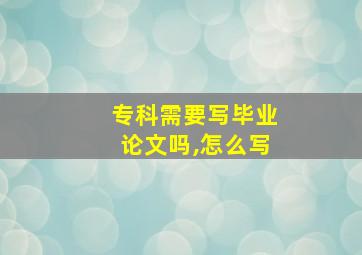 专科需要写毕业论文吗,怎么写